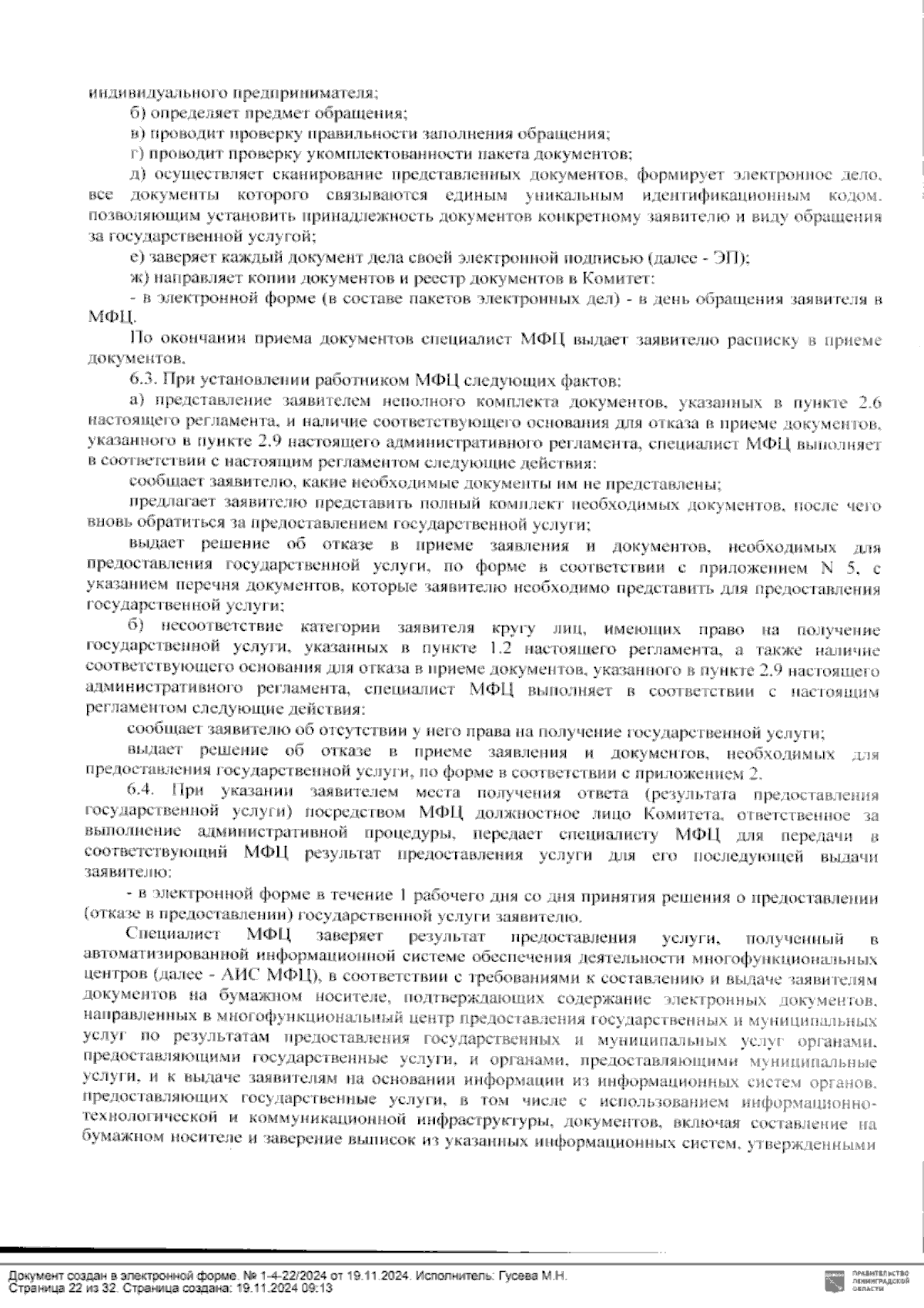 индивидуального предпринимателя;

б) определяет предмет обращения;

в) проводит проверку правильности заполнения обращения;

г) проводит проверку укомплектованности пакета документов;

д) осуществляет сканирование представленных документов, формирует электронное дело, все документы которого связываются единым уникальным идентификационным кодом, позволяющим установить принадлежность документов конкретному заявителю и виду обращения за государственной услугой;

е) заверяет каждый документ дела своей электронной подписью (далее - ЭП);

ж) направляет копии документов и реестр документов в Комитет:

- в электронной форме (в составе пакетов электронных дел) - в день обращения заявителя в МФЦ.

По окончании приема документов специалист МФЦ выдает заявителю расписку в приеме документов.

6.3. При установлении работником МФЦ следующих фактов:

а) представление заявителем неполного комплекта документов, указанных в пункте 2.6 настоящего регламента, и наличие соответствующего основания для отказа в приеме документов, указанного в пункте 2.9 настоящего административного регламента, специалист МФЦ выполняет в соответствии с настоящим регламентом следующие действия:

сообщает заявителю, какие необходимые документы им не представлены;

предлагает заявителю представить полный комплект необходимых документов, после чего вновь обратиться за предоставлением государственной услуги;

выдает решение об отказе в приеме заявления и документов, необходимых для предоставления государственной услуги, по форме в соответствии с приложением N 5, с указанием перечня документов, которые заявителю необходимо представить для предоставления государственной услуги;

б) несоответствие категории заявителя кругу лиц, имеющих право на получение государственной услуги, указанных в пункте 1.2 настоящего регламента, а также наличие соответствующего основания для отказа в приеме документов, указанного в пункте 2.9 настоящего административного регламента, специалист МФЦ выполняет в соответствии с настоящим регламентом следующие действия:

сообщает заявителю об отсутствии у него права на получение государственной услуги;

выдает решение об отказе в приеме заявления и документов, необходимых для предоставления государственной услуги, по форме в соответствии с приложением 2.

6.4. При указании заявителем места получения ответа (результата предоставления государственной услуги) посредством МФЦ должностное лицо Комитета, ответственное за выполнение административной процедуры, передает специалисту МФЦ для передачи в соответствующий МФЦ результат предоставления услуги для его последующей выдачи заявителю:

- в электронной форме в течение 1 рабочего дня со дня принятия решения о предоставлении (отказе в предоставлении) государственной услуги заявителю.

Специалист МФЦ заверяет результат предоставления услуги, полученный в автоматизированной информационной системе обеспечения деятельности многофункциональных центров (далее - АИС МФЦ), в соответствии с требованиями к составлению и выдаче заявителям документов на бумажном носителе, подтверждающих содержание электронных документов, направленных в многофункциональный центр предоставления государственных и муниципальных услуг по результатам предоставления государственных и муниципальных услуг органами, предоставляющими государственные услуги, и органами, предоставляющими муниципальные услуги, и к выдаче заявителям на основании информации из информационных систем органов, предоставляющих государственные услуги, в том числе с использованием информационно-технологической и коммуникационной инфраструктуры, документов, включая составление на бумажном носителе и заверение выписок из указанных информационных систем, утвержденными

Документ создан в электронной форме. № 1-4-22/2024 от 19.11.2024. Исполнитель: Гусева М.Н.
Страница 22 из 32. Страница создана: 19.11.2024 09:13

ПРАВИТЕЛЬСТВО ЛЕНИНГРАДСКОЙ ОБЛАСТИ